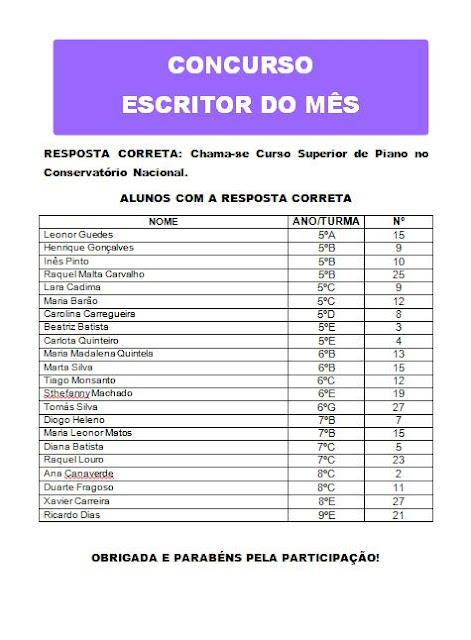 CONCURSO
ESCRITOR DO MÊS

RESPOSTA CORRETA: Chama-se Curso Superior de Piano no Conservatório Nacional.

ALUNOS COM A RESPOSTA CORRETA

| NOME | ANO/TURMA | Nº |
|---|---|---|
| Leonor Guedes | 5ºA | 15 |
| Henrique Gonçalves | 5ºB | 9 |
| Inês Pinto | 5ºB | 10 |
| Raquel Malta Carvalho | 5ºB | 25 |
| Lara Cadima | 5ºC | 9 |
| Maria Barão | 5ºC | 12 |
| Carolina Carregueira | 5ºD | 8 |
| Beatriz Batista | 5ºE | 3 |
| Carlota Quinteiro | 5ºE | 4 |
| Maria Madalena Quintela | 6ºB | 13 |
| Marta Silva | 6ºB | 15 |
| Tiago Monsanto | 6ºC | 12 |
| Sthefanny Machado | 6ºE | 19 |
| Tomás Silva | 6ºG | 27 |
| Diogo Heleno | 7ºB | 7 |
| Maria Leonor Matos | 7ºB | 15 |
| Diana Batista | 7ºC | 5 |
| Raquel Louro | 7ºC | 23 |
| Ana Canaverde | 8ºC | 2 |
| Duarte Fragoso | 8ºC | 11 |
| Xavier Carreira | 8ºE | 27 |
| Ricardo Dias | 9ºE | 21 |

OBRIGADA E PARABÉNS PELA PARTICIPAÇÃO!